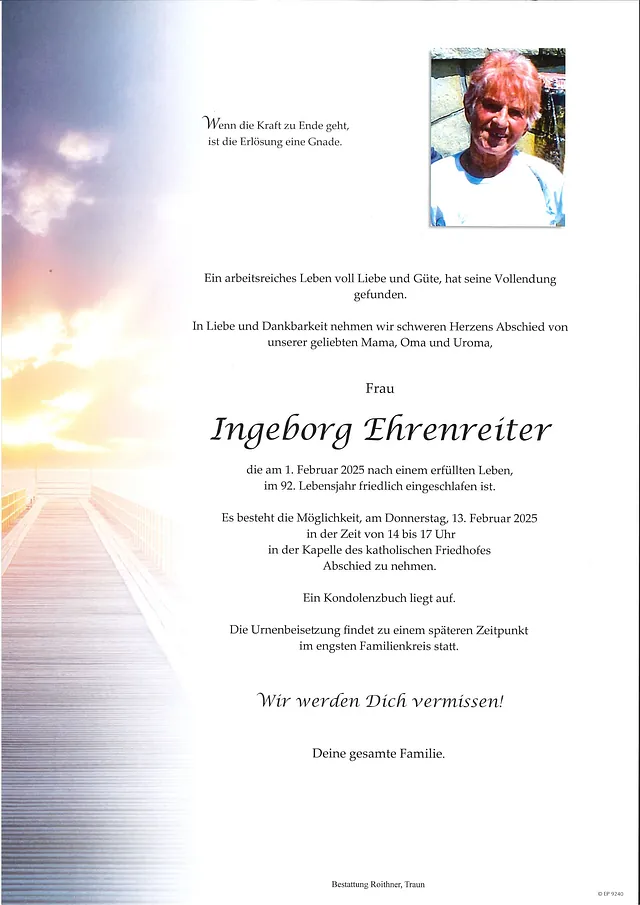 Wenn die Kraft zu Ende geht,
ist die Erlösung eine Gnade.

Ein arbeitsreiches Leben voll Liebe und Güte, hat seine Vollendung gefunden.

In Liebe und Dankbarkeit nehmen wir schweren Herzens Abschied von unserer geliebten Mama, Oma und Uroma,

Frau

Ingeborg Ehrenreiter

die am 1. Februar 2025 nach einem erfüllten Leben, im 92. Lebensjahr friedlich eingeschlafen ist.

Es besteht die Möglichkeit, am Donnerstag, 13. Februar 2025 in der Zeit von 14 bis 17 Uhr in der Kapelle des katholischen Friedhofes Abschied zu nehmen.

Ein Kondolenzbuch liegt auf.

Die Urnenbeisetzung findet zu einem späteren Zeitpunkt im engsten Familienkreis statt.

Wir werden Dich vermissen!

Deine gesamte Familie.

Bestattung Reithner, Traun

© EP 9240